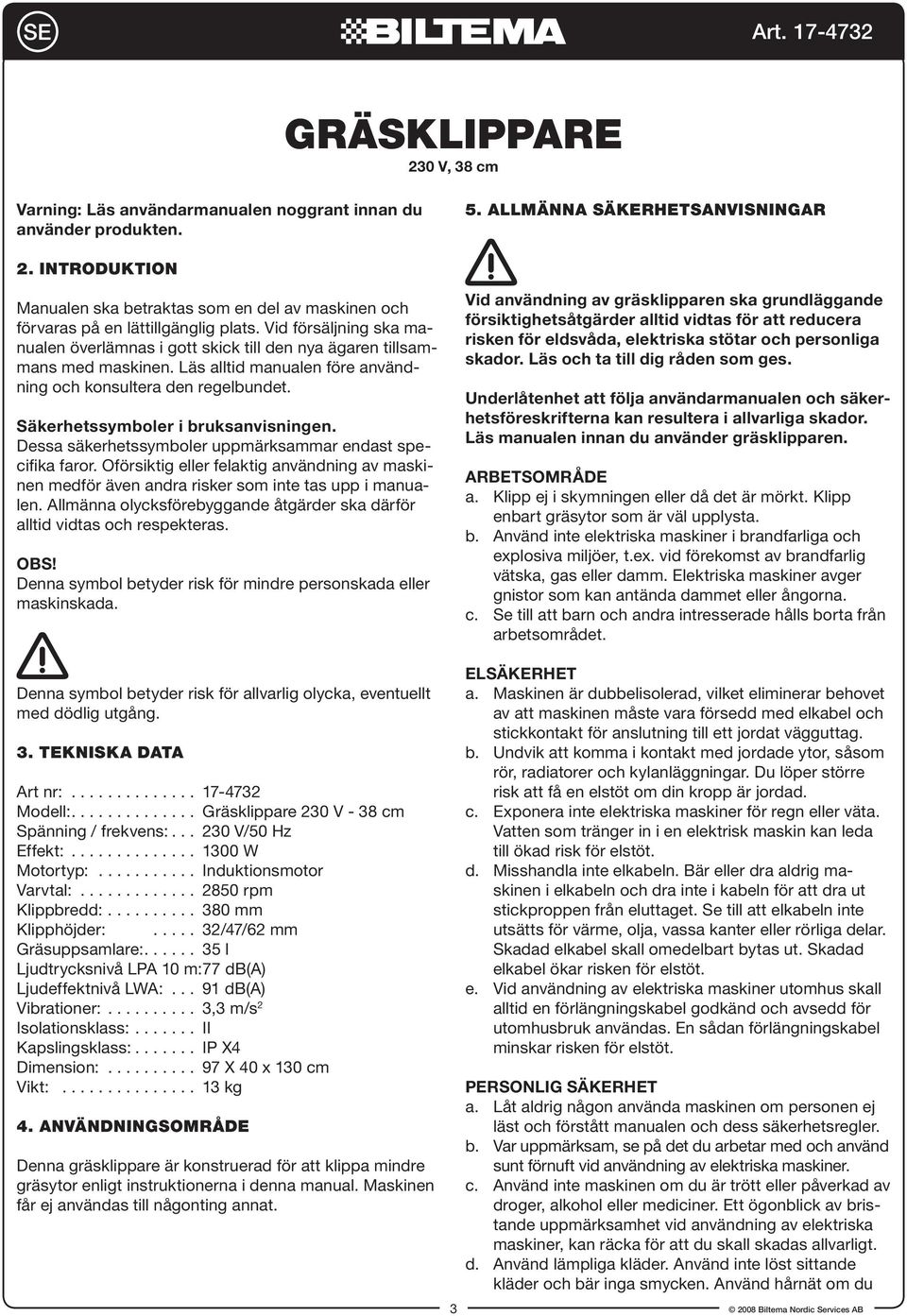 SE

BILTEMA

Art. 17-4732

GRÄSKLIPPARE

230 V, 38 cm

Varning: Läs användarmanualen noggrant innan du använder produkten.

2. INTRODUKTION

Manualen ska betraktas som en del av maskinen och förvaras på en lättillgänglig plats. Vid försäljning ska manualen överlämnas i gott skick till den nya ägaren tillsammans med maskinen. Läs alltid manualen före användning och konsultera den regelbundet.

Säkerhetssymboler i bruksanvisningen.
Dessa säkerhetssymboler uppmärksammar endast specifika faror. Oförsiktig eller felaktig användning av maskinen medför även andra risker som inte tas upp i manualen. Allmänna olycksförebyggande åtgärder ska därför alltid vidtas och respekteras.

OBS!
Denna symbol betyder risk för mindre personskada eller maskinskada.

Denna symbol betyder risk för allvarlig olycka, eventuellt med dödlig utgång.

3. TEKNISKA DATA

Art nr: . . . . . . . . . . . . . . 17-4732
Modell:. . . . . . . . . . . . . . Gräsklippare 230 V - 38 cm
Spänning / frekvens: . . . 230 V/50 Hz
Effekt: . . . . . . . . . . . . . . 1300 W
Motortyp: . . . . . . . . . . . Induktionsmotor
Varvtal: . . . . . . . . . . . . . 2850 rpm
Klippbredd: . . . . . . . . . . 380 mm
Klipphöjder: . . . . . 32/47/62 mm
Gräsuppsamlare:. . . . . . 35 l
Ljudtrycksnivå LPA 10 m:77 dB(A)
Ljudeffektnivå LWA: . . . 91 dB(A)
Vibrationer: . . . . . . . . . . 3,3 m/s$^2$
Isolationsklass: . . . . . . . II
Kapslingsklass: . . . . . . . IP X4
Dimension: . . . . . . . . . . 97 X 40 x 130 cm
Vikt: . . . . . . . . . . . . . . . 13 kg

4. ANVÄNDNINGSOMRÅDE

Denna gräsklippare är konstruerad för att klippa mindre gräsytor enligt instruktionerna i denna manual. Maskinen får ej användas till någonting annat.

5. ALLMÄNNA SÄKERHETSANVISNINGAR

Vid användning av gräsklipparen ska grundläggande försiktighetsåtgärder alltid vidtas för att reducera risken för eldsvåda, elektriska stötar och personliga skador. Läs och ta till dig råden som ges.

Underlåtenhet att följa användarmanualen och säkerhetsföreskrifterna kan resultera i allvarliga skador. Läs manualen innan du använder gräsklipparen.

ARBETSOMRÅDE
a. Klipp ej i skymningen eller då det är mörkt. Klipp enbart gräsytor som är väl upplysta.
b. Använd inte elektriska maskiner i brandfarliga och explosiva miljöer, t.ex. vid förekomst av brandfarlig vätska, gas eller damm. Elektriska maskiner avger gnistor som kan antända dammet eller ångorna.
c. Se till att barn och andra intresserade hålls borta från arbetsområdet.

ELSÄKERHET
a. Maskinen är dubbelisolerad, vilket eliminerar behovet av att maskinen måste vara försedd med elkabel och stickkontakt för anslutning till ett jordat vägguttag.
b. Undvik att komma i kontakt med jordade ytor, såsom rör, radiatorer och kylanläggningar. Du löper större risk att få en elstöt om din kropp är jordad.
c. Exponera inte elektriska maskiner för regn eller väta. Vatten som tränger in i en elektrisk maskin kan leda till ökad risk för elstöt.
d. Misshandla inte elkabeln. Bär eller dra aldrig maskinen i elkabeln och dra inte i kabeln för att dra ut stickproppen från eluttaget. Se till att elkabeln inte utsätts för värme, olja, vassa kanter eller rörliga delar. Skadad elkabel skall omedelbart bytas ut. Skadad elkabel ökar risken för elstöt.
e. Vid användning av elektriska maskiner utomhus skall alltid en förlängningskabel godkänd och avsedd för utomhusbruk användas. En sådan förlängningskabel minskar risken för elstöt.

PERSONLIG SÄKERHET
a. Låt aldrig någon använda maskinen om personen ej läst och förstått manualen och dess säkerhetsregler.
b. Var uppmärksam, se på det du arbetar med och använd sunt förnuft vid användning av elektriska maskiner.
c. Använd inte maskinen om du är trött eller påverkad av droger, alkohol eller mediciner. Ett ögonblick av bristande uppmärksamhet vid användning av elektriska maskiner, kan räcka för att du skall skadas allvarligt.
d. Använd lämpliga kläder. Använd inte löst sittande kläder och bär inga smycken. Använd hårnät om du

3

© 2008 Biltema Nordic Services AB